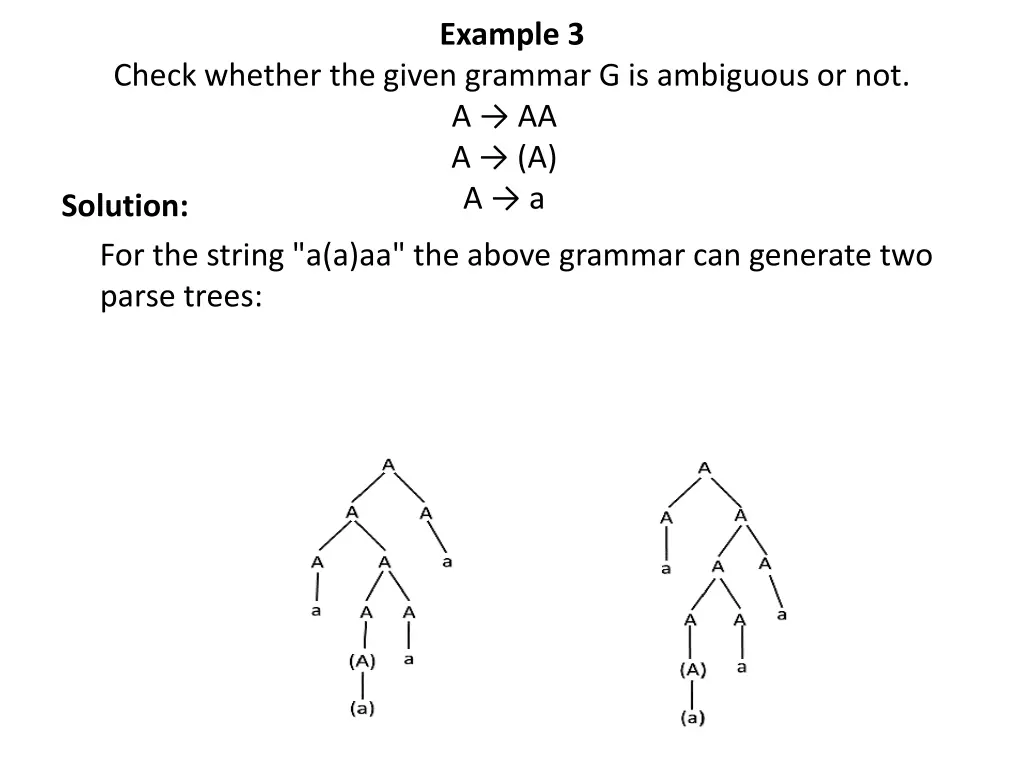 Example 3
Check whether the given grammar G is ambiguous or not.
A → AA
A → (A)
A → a

Solution:

For the string "a(a)aa" the above grammar can generate two parse trees:

A
A A
A A a
a A A
(A) a
(a)

A
A A
a A A
A A a
(A) a
(a)